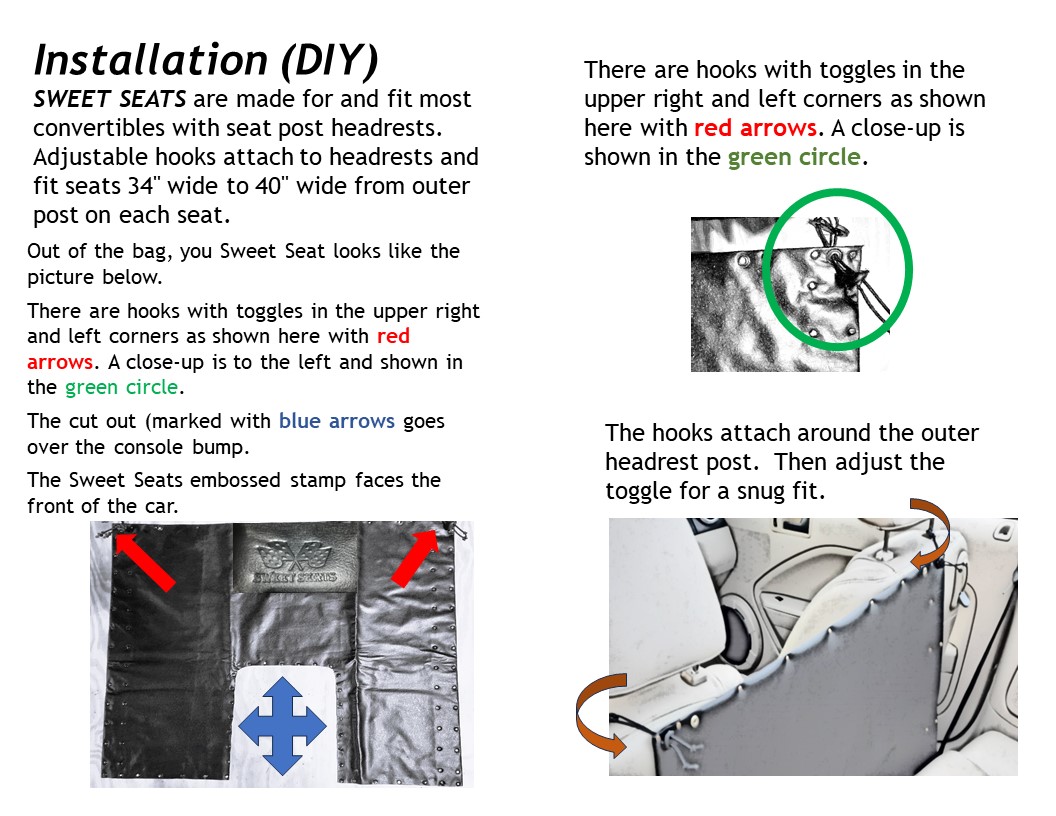 Installation (DIY)

SWEET SEATS are made for and fit most convertibles with seat post headrests. Adjustable hooks attach to headrests and fit seats 34" wide to 40" wide from outer post on each seat.

Out of the bag, you Sweet Seat looks like the picture below.

There are hooks with toggles in the upper right and left corners as shown here with red arrows. A close-up is to the left and shown in the green circle.

The cut out (marked with blue arrows goes over the console bump.

The Sweet Seats embossed stamp faces the front of the car.

SWEET SEATS

There are hooks with toggles in the upper right and left corners as shown here with red arrows. A close-up is shown in the green circle.

The hooks attach around the outer headrest post. Then adjust the toggle for a snug fit.